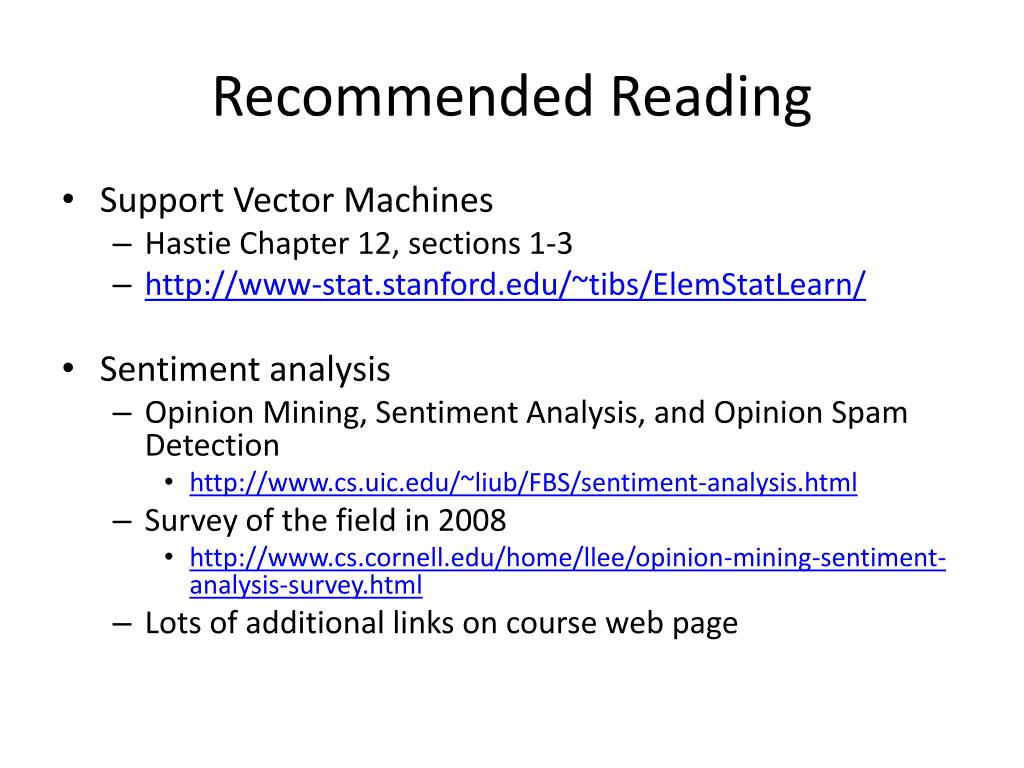 Recommended Reading

• Support Vector Machines
– Hastie Chapter 12, sections 1-3
– http://www-stat.stanford.edu/~tibs/ElemStatLearn/

• Sentiment analysis
– Opinion Mining, Sentiment Analysis, and Opinion Spam Detection
• http://www.cs.uic.edu/~liub/FBS/sentiment-analysis.html
– Survey of the field in 2008
• http://www.cs.cornell.edu/home/llee/opinion-mining-sentiment-analysis-survey.html
– Lots of additional links on course web page